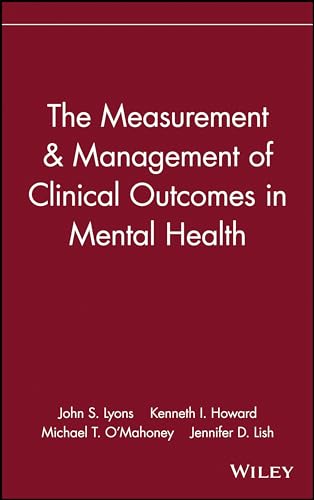 The Measurement & Management of Clinical Outcomes in Mental Health

John S. Lyons Kenneth I. Howard
Michael T. O'Mahoney Jennifer D. Lish

WILEY